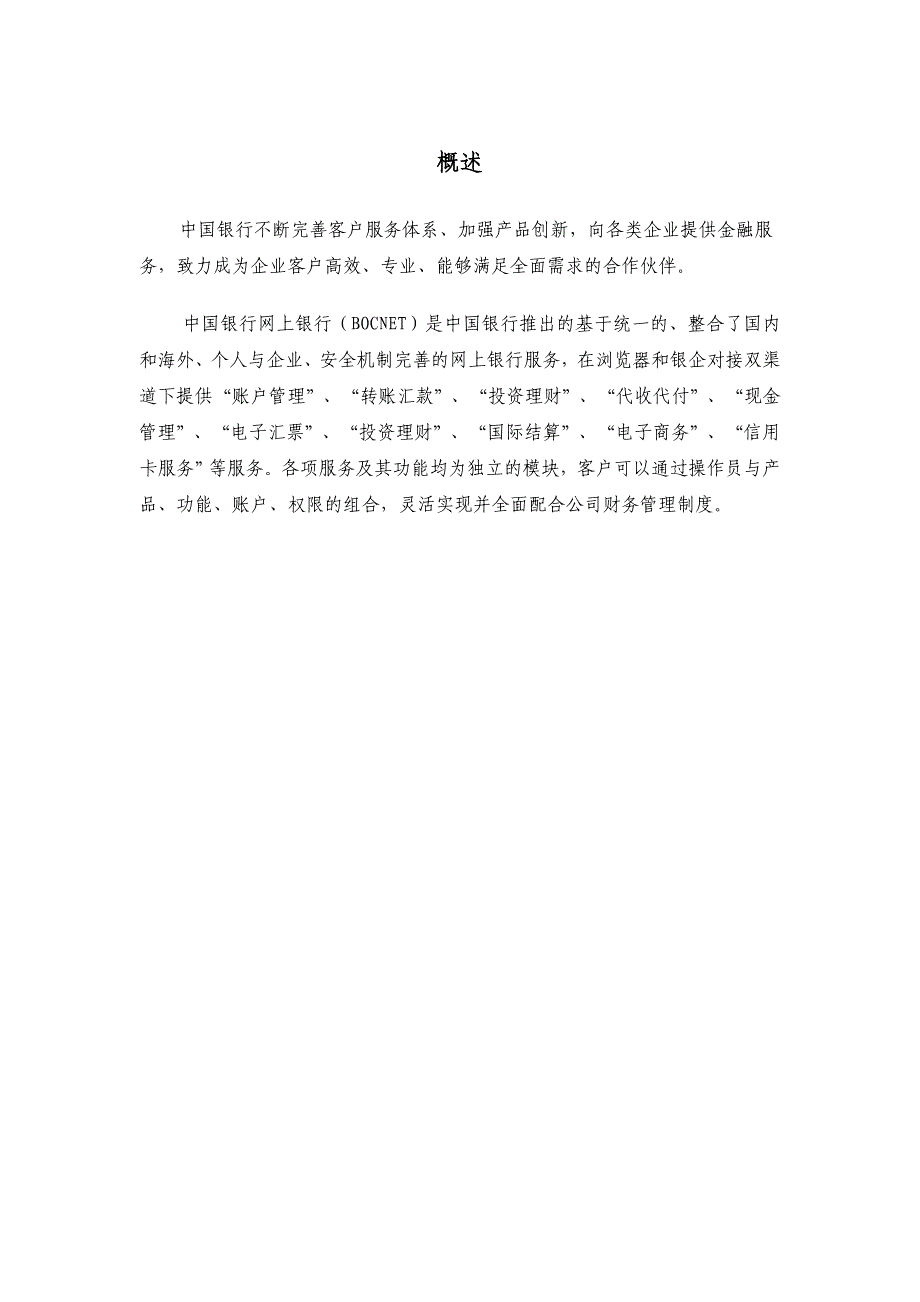 概述

中国银行不断完善客户服务体系、加强产品创新，向各类企业提供金融服务，致力成为企业客户高效、专业、能够满足全面需求的合作伙伴。

中国银行网上银行（BOCNET）是中国银行推出的基于统一的、整合了国内和海外、个人与企业、安全机制完善的网上银行服务，在浏览器和银企对接双渠道下提供“账户管理”、“转账汇款”、“投资理财”、“代收代付”、“现金管理”、“电子汇票”、“投资理财”、“国际结算”、“电子商务”、“信用卡服务”等服务。各项服务及其功能均为独立的模块，客户可以通过操作员与产品、功能、账户、权限的组合，灵活实现并全面配合公司财务管理制度。